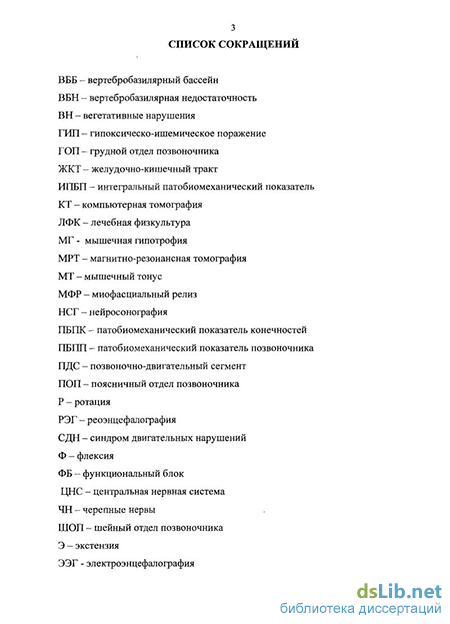 3

СПИСОК СОКРАЩЕНИЙ

ВББ – вертебробазилярный бассейн

ВБН – вертебробазилярная недостаточность

ВН – вегетативные нарушения

ГИП – гипоксическо-ишемическое поражение

ГОП – грудной отдел позвоночника

ЖКТ – желудочно-кишечный тракт

ИПБП – интегральный патобиомеханический показатель

КТ – компьютерная томография

ЛФК – лечебная физкультура

МГ - мышечная гипотрофия

МРТ – магнитно-резонансная томография

МТ – мышечный тонус

МФР – миофасциальный релиз

НСГ – нейросонография

ПБПК – патобиомеханический показатель конечностей

ПБПП – патобиомеханический показатель позвоночника

ПДС – позвоночно-двигательный сегмент

ПОП – поясничный отдел позвоночника

Р – ротация

РЭГ – реоэнцефалография

СДН – синдром двигательных нарушений

Ф – флексия

ФБ – функциональный блок

ЦНС – центральная нервная система

ЧН – черепные нервы

ШОП – шейный отдел позвоночника

Э – экстензия

ЭЭГ - электроэнцефалография

dsLib.net
библиотека диссертаций